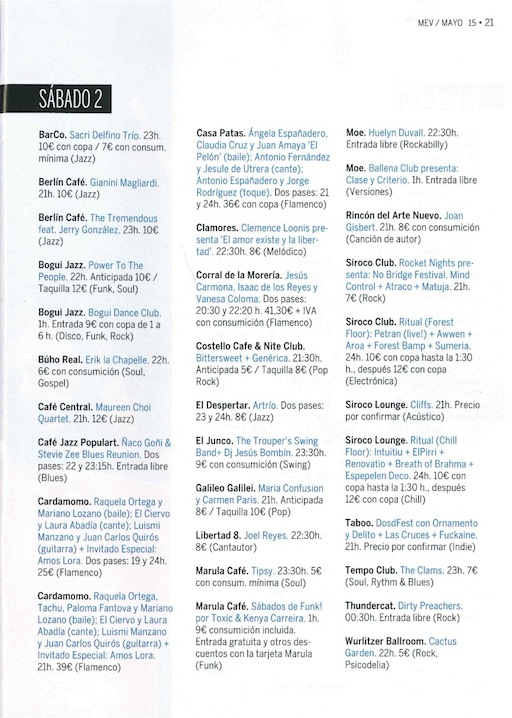 MEV / MAYO 15 • 21

SÁBADO 2

BarCo. Sacri Delfino Trío. 23h. 10€ con copa / 7€ con consum. mínima (Jazz)

Berlín Café. Gianini Magliardi. 21h. 10€ (Jazz)

Berlín Café. The Tremendous feat. Jerry González. 23h. 10€ (Jazz)

Bogui Jazz. Power To The People. 22h. Anticipada 10€ / Taquilla 12€ (Funk, Soul)

Bogui Jazz. Bogui Dance Club. 1h. Entrada 9€ con copa de 1 a 6 h. (Disco, Funk, Rock)

Búho Real. Erik la Chapelle. 22h. 6€ con consumición (Soul, Gospel)

Café Central. Maureen Choi Quartet. 21h. 12€ (Jazz)

Café Jazz Populart. Ñaco Goñi & Stevie Zee Blues Reunion. Dos pases: 22 y 23:15h. Entrada libre (Blues)

Cardamomo. Raquela Ortega y Mariano Lozano (baile); El Ciervo y Laura Abadía (cante); Luismi Manzano y Juan Carlos Quirós (guitarra) + Invitado Especial: Amos Lora. Dos pases: 19 y 24h. 25€ (Flamenco)

Cardamomo. Raquela Ortega, Tachu, Paloma Fantova y Mariano Lozano (baile); El Ciervo y Laura Abadía (cante); Luismi Manzano y Juan Carlos Quirós (guitarra) + Invitado Especial: Amos Lora. 21h. 39€ (Flamenco)

Casa Patas. Ángela Españadero, Claudia Cruz y Juan Amaya 'El Pelón' (baile); Antonio Fernández y Jesule de Utrera (cante); Antonio Españadero y Jorge Rodríguez (toque). Dos pases: 21 y 24h. 36€ con copa (Flamenco)

Clamores. Clemence Loonis presenta 'El amor existe y la libertad'. 22:30h. 8€ (Melódico)

Corral de la Morería. Jesús Carmona, Isaac de los Reyes y Vanesa Coloma. Dos pases: 20:30 y 22:20 h. 41,30€ + IVA con consumición (Flamenco)

Costello Cafe & Nite Club. Bittersweet + Genérica. 21:30h. Anticipada 5€ / Taquilla 8€ (Pop Rock)

El Despertar. Artrío. Dos pases: 23 y 24h. 8€ (Jazz)

El Junco. The Trouper's Swing Band+ Dj Jesús Bombín. 23:30h. 9€ con consumición (Swing)

Galileo Galilei. Maria Confusion y Carmen Paris. 21h. Anticipada 8€ / Taquilla 10€ (Pop)

Libertad 8. Joel Reyes. 22:30h. 8€ (Cantautor)

Marula Café. Tipsy. 23:30h. 5€ con consum. mínima (Soul)

Marula Café. Sábados de Funk! por Toxic & Kenya Carreira. 1h. 9€ consumición incluida. Entrada gratuita y otros descuentos con la tarjeta Marula (Funk)

Moe. Huelyn Duvall. 22:30h. Entrada libre (Rockabilly)

Moe. Ballena Club presenta: Clase y Criterio. 1h. Entrada libre (Versiones)

Rincón del Arte Nuevo. Joan Gisbert. 21h. 8€ con consumición (Canción de autor)

Siroco Club. Rocket Nights presenta: No Bridge Festival. Mind Control + Atraco + Matuja. 21h. 7€ (Rock)

Siroco Club. Ritual (Forest Floor): Petran (live!) + Awwen + Aroa + Forest Bamp + Sumeria. 24h. 10€ con copa hasta la 1:30 h., después 12€ con copa (Electrónica)

Siroco Lounge. Cliffs. 21h. Precio por confirmar (Acústico)

Siroco Lounge. Ritual (Chill Floor): Intuitiu + ElPirri + Renovatio + Breath of Brahma + Espepelen Deco. 24h. 10€ con copa hasta la 1:30 h., después 12€ con copa (Chill)

Taboo. DosdFest con Ornamento y Delito + Las Cruces + Fuckaine. 21h. Precio por confirmar (Indie)

Tempo Club. The Clams. 23h. 7€ (Soul, Rythm & Blues)

Thundercat. Dirty Preachers. 00:30h. Entrada libre (Rock)

Wurlitzer Ballroom. Cactus Garden. 22h. 5€ (Rock, Psicodelia)